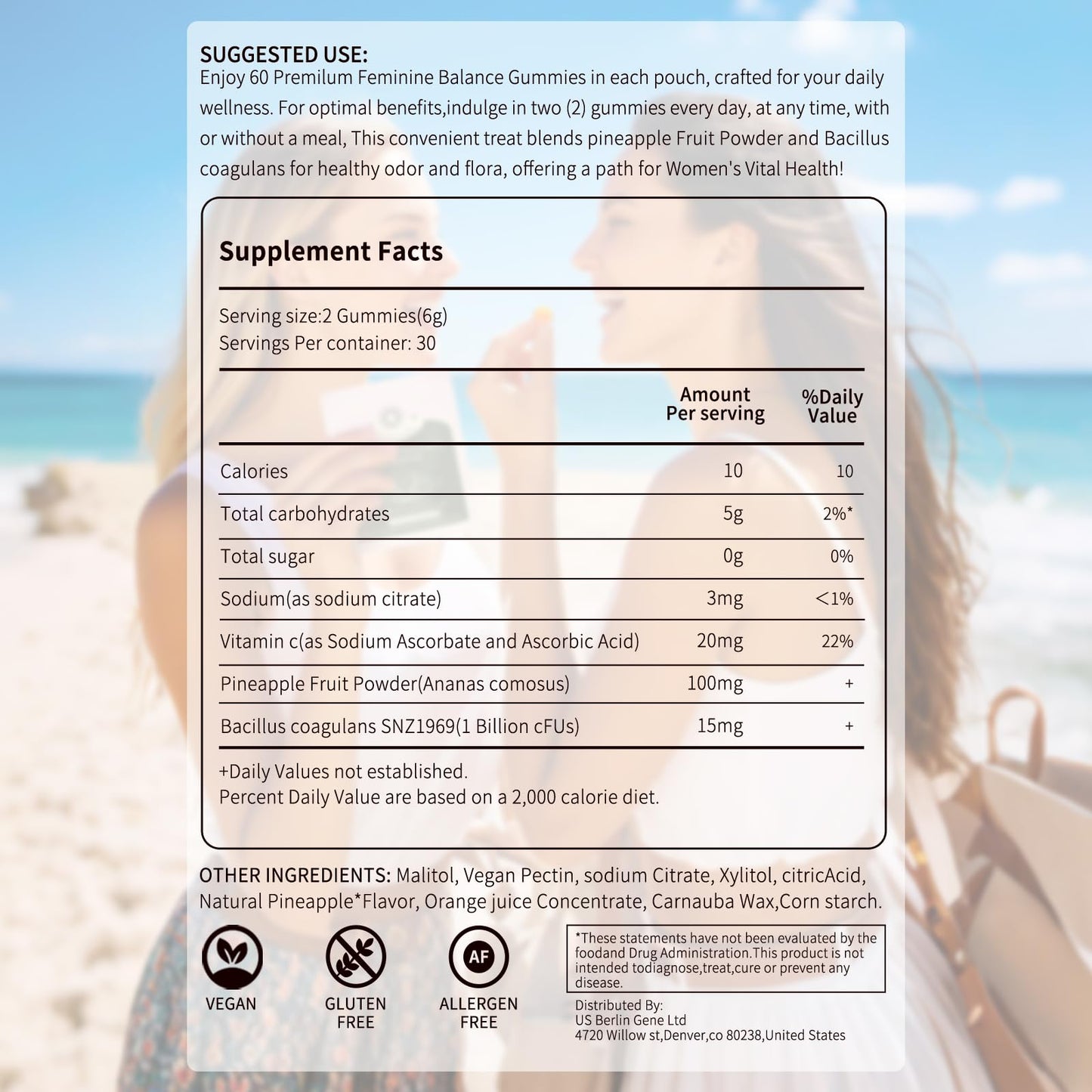 SUGGESTED USE:
Enjoy 60 Premium Feminine Balance Gummies in each pouch, crafted for your daily wellness. For optimal benefits,indulge in two (2) gummies every day, at any time, with or without a meal, This convenient treat blends pineapple Fruit Powder and Bacillus coagulans for healthy odor and flora, offering a path for Women's Vital Health!

Supplement Facts

Serving size:2 Gummies(6g)
Servings Per container: 30

| | Amount Per serving | %Daily Value |
|---|---|---|
| Calories | 10 | 10 |
| Total carbohydrates | 5g | 2%* |
| Total sugar | 0g | 0% |
| Sodium(as sodium citrate) | 3mg | <1% |
| Vitamin c(as Sodium Ascorbate and Ascorbic Acid) | 20mg | 22% |
| Pineapple Fruit Powder(Ananas comosus) | 100mg | + |
| Bacillus coagulans SNZ1969(1 Billion cFUs) | 15mg | + |

+Daily Values not established.
Percent Daily Value are based on a 2,000 calorie diet.

OTHER INGREDIENTS: Malitol, Vegan Pectin, sodium Citrate, Xylitol, citricAcid, Natural Pineapple*Flavor, Orange juice Concentrate, Carnauba Wax,Corn starch.

VEGAN
GLUTEN FREE
AF
ALLERGEN FREE

*These statements have not been evaluated by the foodand Drug Administration.This product is not intended todiagnose,treat,cure or prevent any disease.

Distributed By:
US Berlin Gene Ltd
4720 Willow st,Denver,co 80238,United States